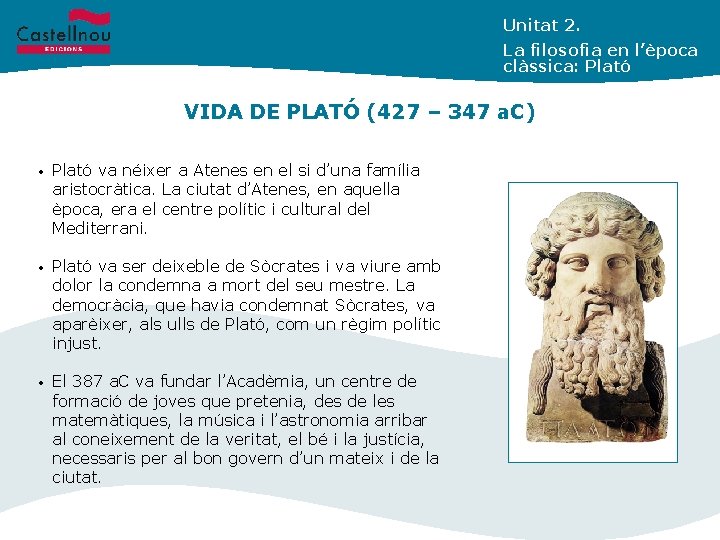 Castellnou
EDICIONS

Unitat 2.
La filosofia en l'època clàssica: Plató

VIDA DE PLATÓ (427 – 347 aC)

• Plató va néixer a Atenes en el si d'una família aristocràtica. La ciutat d'Atenes, en aquella època, era el centre polític i cultural del Mediterrani.

• Plató va ser deixeble de Sòcrates i va viure amb dolor la condemna a mort del seu mestre. La democràcia, que havia condemnat Sòcrates, va aparèixer, als ulls de Plató, com un règim polític injust.

• El 387 aC va fundar l'Acadèmia, un centre de formació de joves que pretenia, des de les matemàtiques, la música i l'astronomia arribar al coneixement de la veritat, el bé i la justícia, necessaris per al bon govern d'un mateix i de la ciutat.

ΠΛΑΤΩΝ